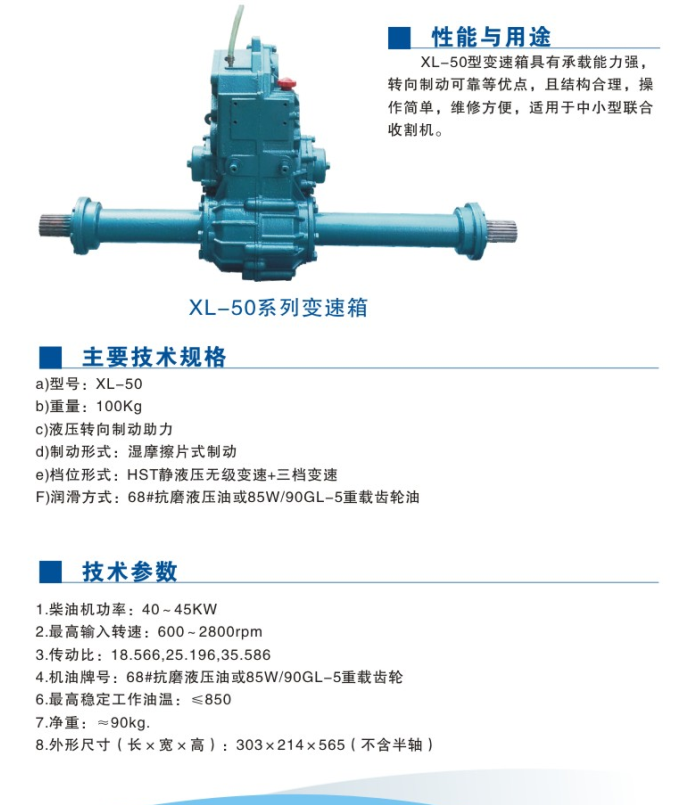 性能与用途

XL-50型变速箱具有承载能力强，转向制动可靠等优点，且结构合理，操作简单，维修方便，适用于中小型联合收割机。

XL-50系列变速箱

主要技术规格

a)型号：XL-50
b)重量：100Kg
c)液压转向制动助力
d)制动形式：湿摩擦片式制动
e)档位形式：HST静液压无级变速+三档变速
F)润滑方式：68#抗磨液压油或85W/90GL-5重载齿轮油

技术参数

1.柴油机功率：40～45KW
2.最高输入转速：600～2800rpm
3.传动比：18.566,25.196,35.586
4.机油牌号：68#抗磨液压油或85W/90GL-5重载齿轮
6.最高稳定工作油温：≤850
7.净重：≈90kg.
8.外形尺寸（长×宽×高）：303×214×565（不含半轴）